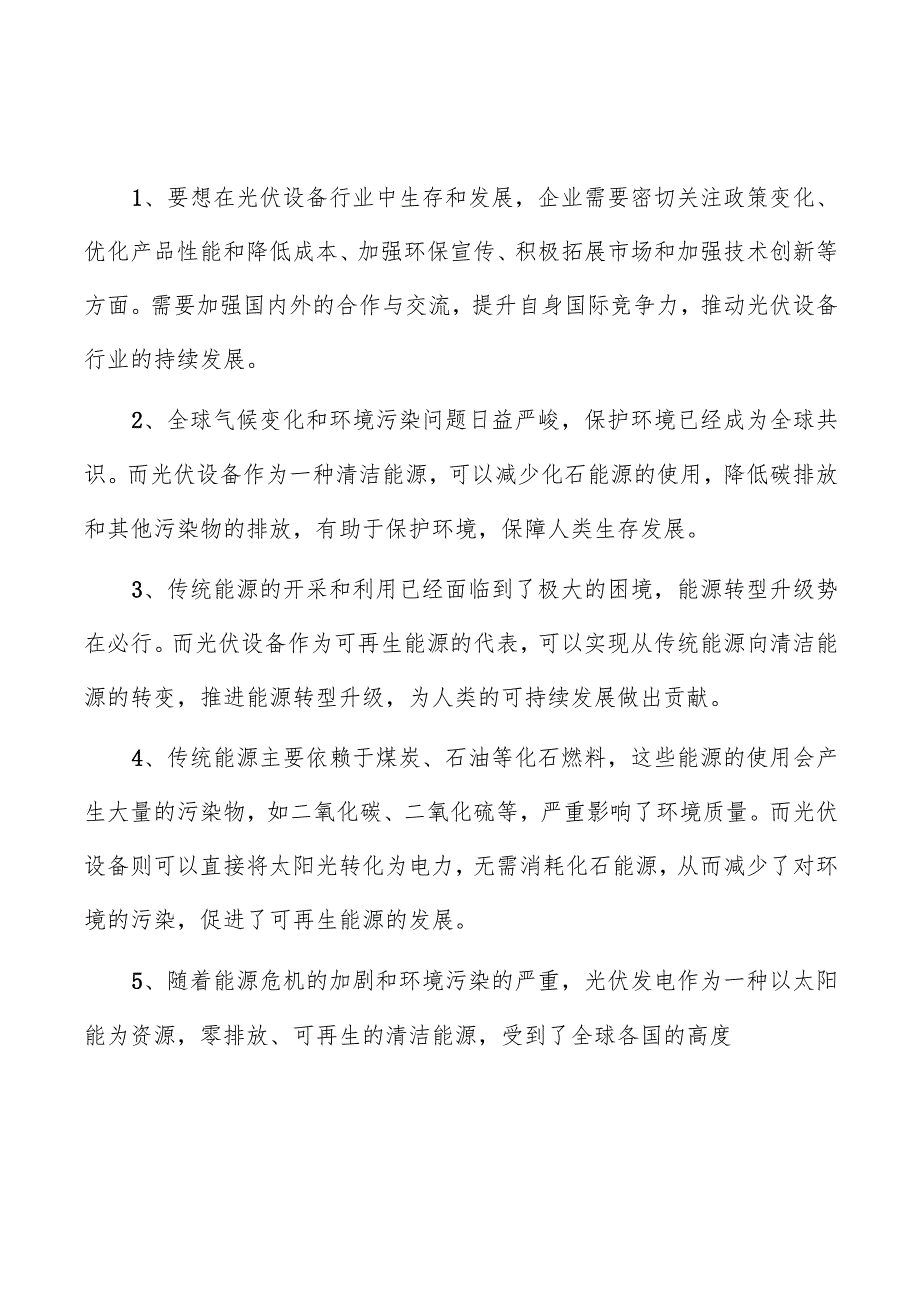 1、要想在光伏设备行业中生存和发展，企业需要密切关注政策变化、优化产品性能和降低成本、加强环保宣传、积极拓展市场和加强技术创新等方面。需要加强国内外的合作与交流，提升自身国际竞争力，推动光伏设备行业的持续发展。

2、全球气候变化和环境污染问题日益严峻，保护环境已经成为全球共识。而光伏设备作为一种清洁能源，可以减少化石能源的使用，降低碳排放和其他污染物的排放，有助于保护环境，保障人类生存发展。

3、传统能源的开采和利用已经面临到了极大的困境，能源转型升级势在必行。而光伏设备作为可再生能源的代表，可以实现从传统能源向清洁能源的转变，推进能源转型升级，为人类的可持续发展做出贡献。

4、传统能源主要依赖于煤炭、石油等化石燃料，这些能源的使用会产生大量的污染物，如二氧化碳、二氧化硫等，严重影响了环境质量。而光伏设备则可以直接将太阳光转化为电力，无需消耗化石能源，从而减少了对环境的污染，促进了可再生能源的发展。

5、随着能源危机的加剧和环境污染的严重，光伏发电作为一种以太阳能为资源，零排放、可再生的清洁能源，受到了全球各国的高度